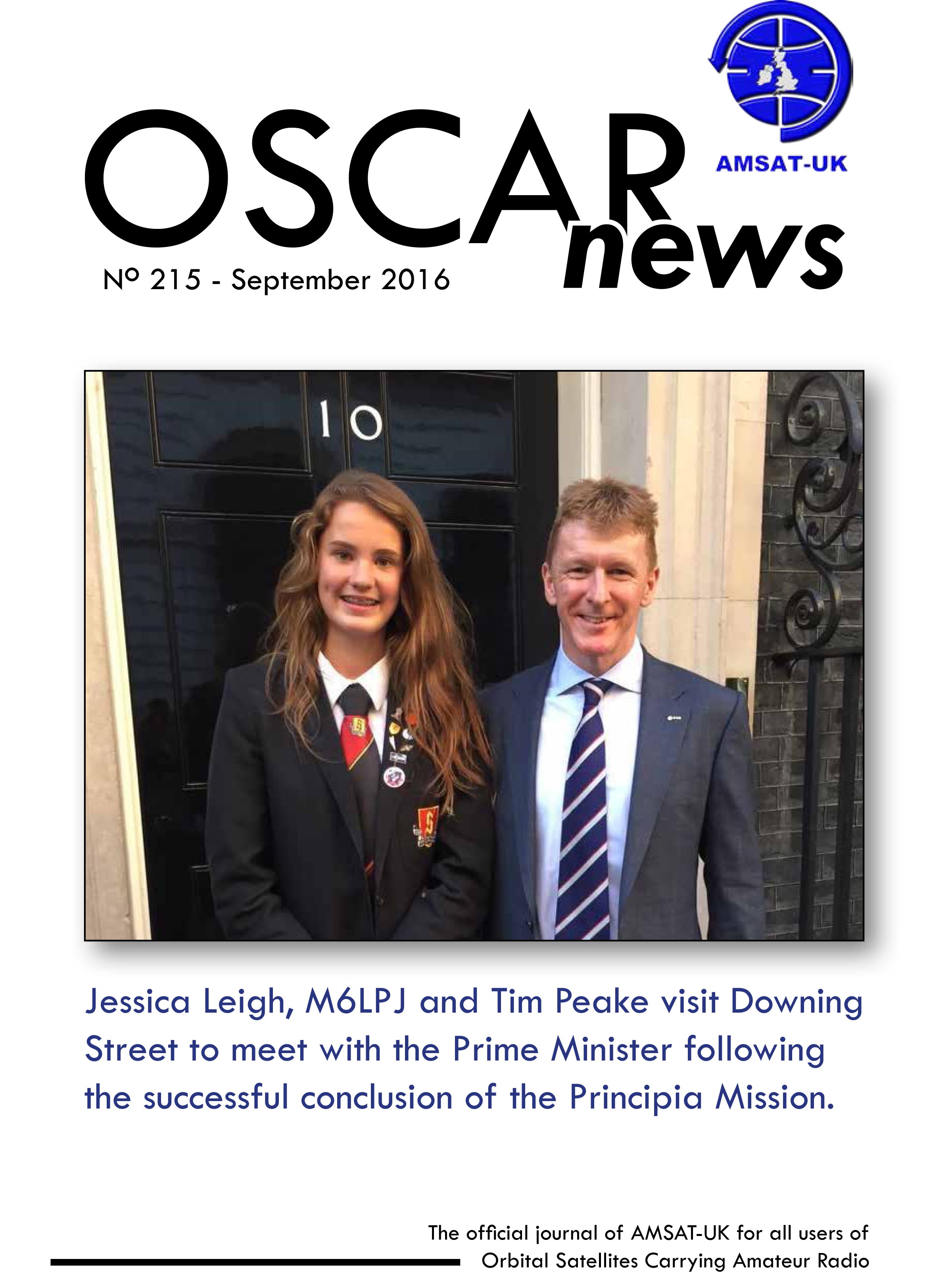 AMSAT-UK

OSCAR news

Nº 215 - September 2016

10

Jessica Leigh, M6LPJ and Tim Peake visit Downing Street to meet with the Prime Minister following the successful conclusion of the Principia Mission.

The official journal of AMSAT-UK for all users of
Orbital Satellites Carrying Amateur Radio